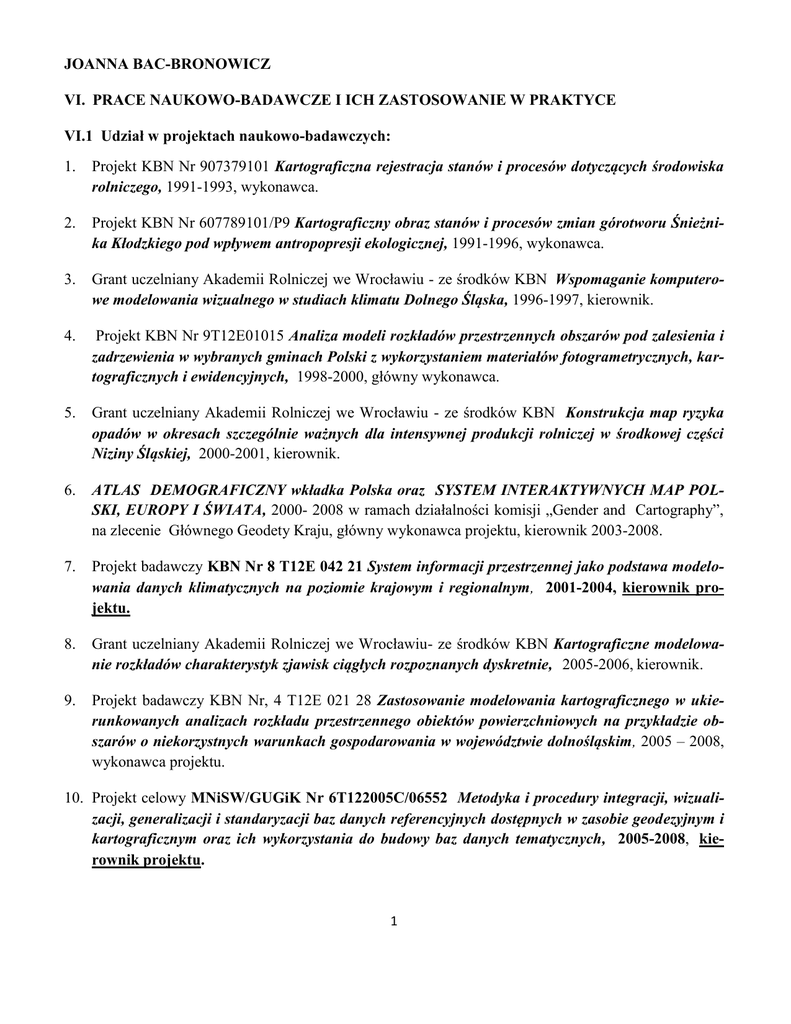 JOANNA BAC-BRONOWICZ

VI. PRACE NAUKOWO-BADAWCZE I ICH ZASTOSOWANIE W PRAKTYCE

VI.1 Udział w projektach naukowo-badawczych:

1. Projekt KBN Nr 907379101 Kartograficzna rejestracja stanów i procesów dotyczących środowiska rolniczego, 1991-1993, wykonawca.

2. Projekt KBN Nr 607789101/P9 Kartograficzny obraz stanów i procesów zmian górotworu Śnieżnika Kłodzkiego pod wpływem antropopresji ekologicznej, 1991-1996, wykonawca.

3. Grant uczelniany Akademii Rolniczej we Wrocławiu - ze środków KBN Wspomaganie komputerowe modelowania wizualnego w studiach klimatu Dolnego Śląska, 1996-1997, kierownik.

4. Projekt KBN Nr 9T12E01015 Analiza modeli rozkładów przestrzennych obszarów pod zalesienia i zadrzewienia w wybranych gminach Polski z wykorzystaniem materiałów fotogrametrycznych, kartograficznych i ewidencyjnych, 1998-2000, główny wykonawca.

5. Grant uczelniany Akademii Rolniczej we Wrocławiu - ze środków KBN Konstrukcja map ryzyka opadów w okresach szczególnie ważnych dla intensywnej produkcji rolniczej w środkowej części Niziny Śląskiej, 2000-2001, kierownik.

6. ATLAS DEMOGRAFICZNY wkładka Polska oraz SYSTEM INTERAKTYWNYCH MAP POLSKI, EUROPY I ŚWIATA, 2000- 2008 w ramach działalności komisji „Gender and Cartography", na zlecenie Głównego Geodety Kraju, główny wykonawca projektu, kierownik 2003-2008.

7. Projekt badawczy KBN Nr 8 T12E 042 21 System informacji przestrzennej jako podstawa modelowania danych klimatycznych na poziomie krajowym i regionalnym, 2001-2004, kierownik projektu.

8. Grant uczelniany Akademii Rolniczej we Wrocławiu- ze środków KBN Kartograficzne modelowanie rozkładów charakterystyk zjawisk ciągłych rozpoznanych dyskretnie, 2005-2006, kierownik.

9. Projekt badawczy KBN Nr, 4 T12E 021 28 Zastosowanie modelowania kartograficznego w ukierunkowanych analizach rozkładu przestrzennego obiektów powierzchniowych na przykładzie obszarów o niekorzystnych warunkach gospodarowania w województwie dolnośląskim, 2005 – 2008, wykonawca projektu.

10. Projekt celowy MNiSW/GUGiK Nr 6T122005C/06552 Metodyka i procedury integracji, wizualizacji, generalizacji i standaryzacji baz danych referencyjnych dostępnych w zasobie geodezyjnym i kartograficznym oraz ich wykorzystania do budowy baz danych tematycznych, 2005-2008, kierownik projektu.

1